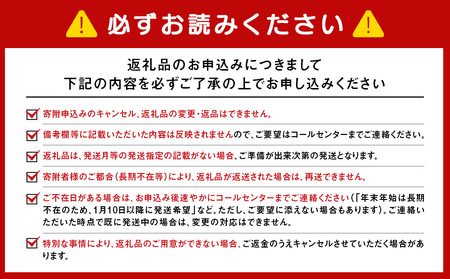 必ずお読みください

返礼品のお申込みにつきまして
下記の内容を必ずご了承の上でお申し込みください

寄附申込みのキャンセル、返礼品の変更・返品はできません。

備考欄等に記載いただいた内容は反映されませんので、ご要望はコールセンターまでご連絡ください。

返礼品は、発送月等の発送指定の記載がない場合、ご準備が出来次第の発送となります。

寄附者様のご都合（長期不在等）により、返礼品が返送された場合は、再送できません。

ご不在日がある場合は、お申込み後速やかにコールセンターまでご連絡ください（「年末年始は長期不在のため、1月10日以降に発送希望」など。ただし、ご要望に添えない場合もあります）。ご連絡いただいた時点で既に発送中の場合は、変更の対応はできません。

特別な事情により、返礼品のご用意ができない場合、ご返金のうえキャンセルさせていただく場合があります。